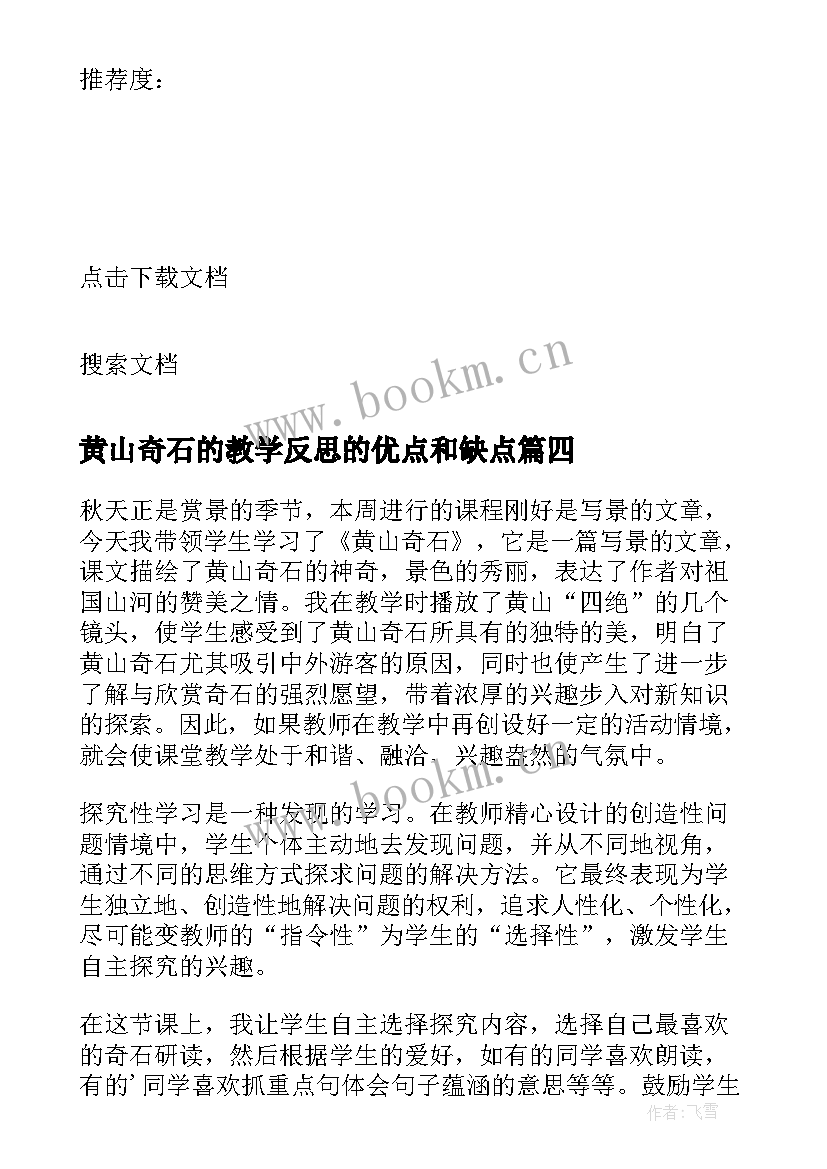 推荐度：

点击下载文档

搜索文档

www.bookm.cn

黄山奇石的教学反思的优点和缺点篇四

秋天正是赏景的季节，本周进行的课程刚好是写景的文章，今天我带领学生学习了《黄山奇石》，它是一篇写景的文章，课文描绘了黄山奇石的神奇，景色的秀丽，表达了作者对祖国山河的赞美之情。我在教学时播放了黄山“四绝”的几个镜头，使学生感受到了黄山奇石所具有的独特的美，明白了黄山奇石尤其吸引中外游客的原因，同时也使产生了进一步了解与欣赏奇石的强烈愿望，带着浓厚的兴趣步入对新知识的探索。因此，如果教师在教学中再创设好一定的活动情境，就会使课堂教学处于和谐、融洽、兴趣盎然的气氛中。

www.bookm.cn

探究性学习是一种发现的学习。在教师精心设计的创造性问题情境中，学生个体主动地去发现问题，并从不同地视角，通过不同的思维方式探求问题的解决方法。它最终表现为学生独立地、创造性地解决问题的权利，追求人性化、个性化，尽可能变教师的“指令性”为学生的“选择性”，激发学生自主探究的兴趣。

在这节课上，我让学生自主选择探究内容，选择自己最喜欢的奇石研读，然后根据学生的爱好，如有的同学喜欢朗读，有的’同学喜欢抓重点句体会句子蕴涵的意思等等。鼓励学生

作者：飞雪